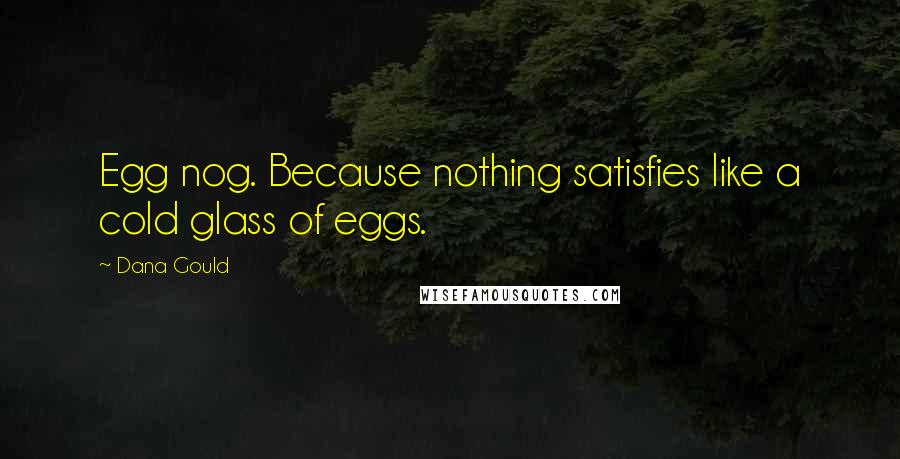 Egg nog. Because nothing satisfies like a cold glass of eggs.

~ Dana Gould

WISEFAMOUSQUOTES.COM